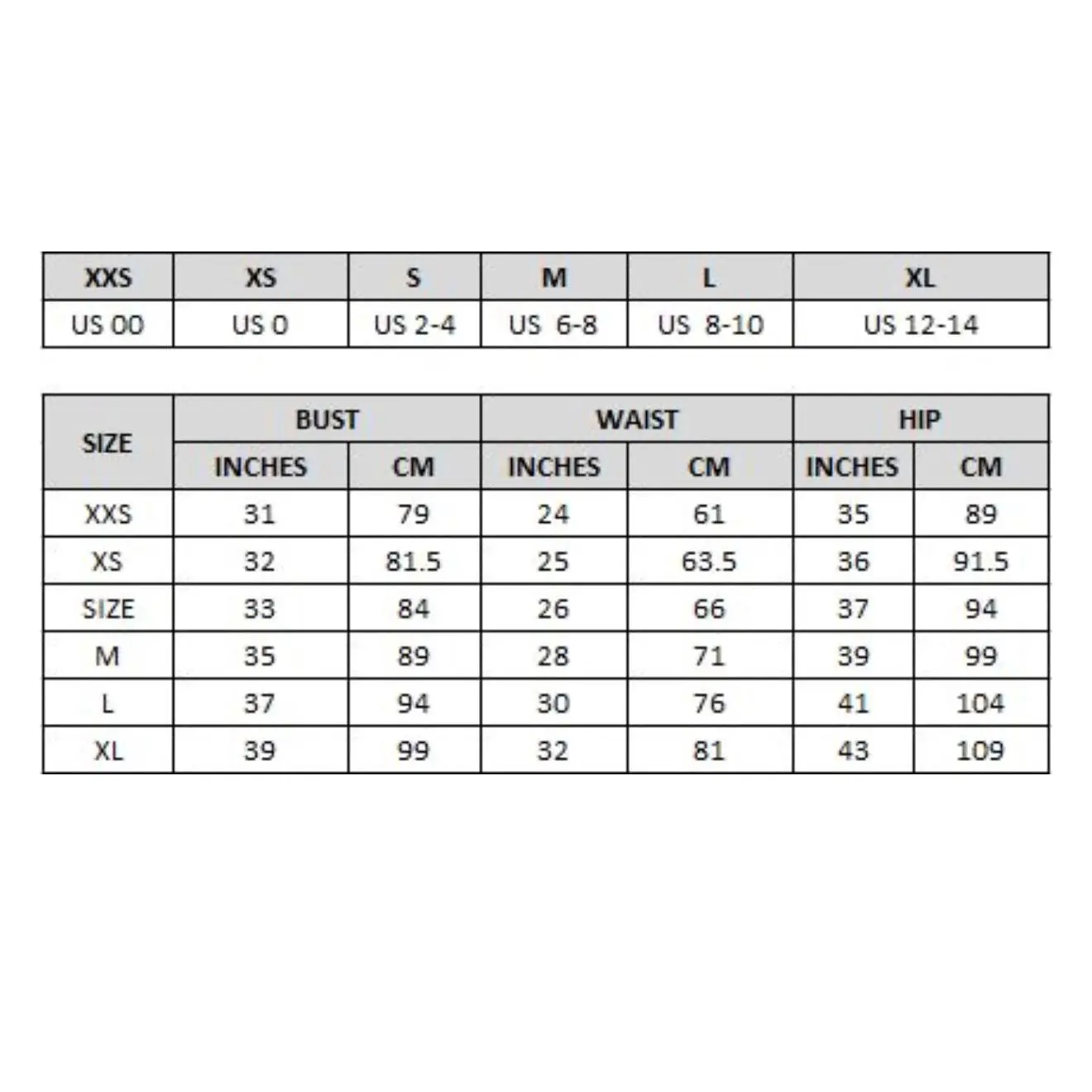 | XXS | XS | S | M | L | XL |
|---|---|---|---|---|---|
| US 00 | US 0 | US 2-4 | US 6-8 | US 8-10 | US 12-14 |

| SIZE | BUST | | WAIST | | HIP | |
|---|---|---|---|---|---|---|
| | INCHES | CM | INCHES | CM | INCHES | CM |
| XXS | 31 | 79 | 24 | 61 | 35 | 89 |
| XS | 32 | 81.5 | 25 | 63.5 | 36 | 91.5 |
| SIZE | 33 | 84 | 26 | 66 | 37 | 94 |
| M | 35 | 89 | 28 | 71 | 39 | 99 |
| L | 37 | 94 | 30 | 76 | 41 | 104 |
| XL | 39 | 99 | 32 | 81 | 43 | 109 |